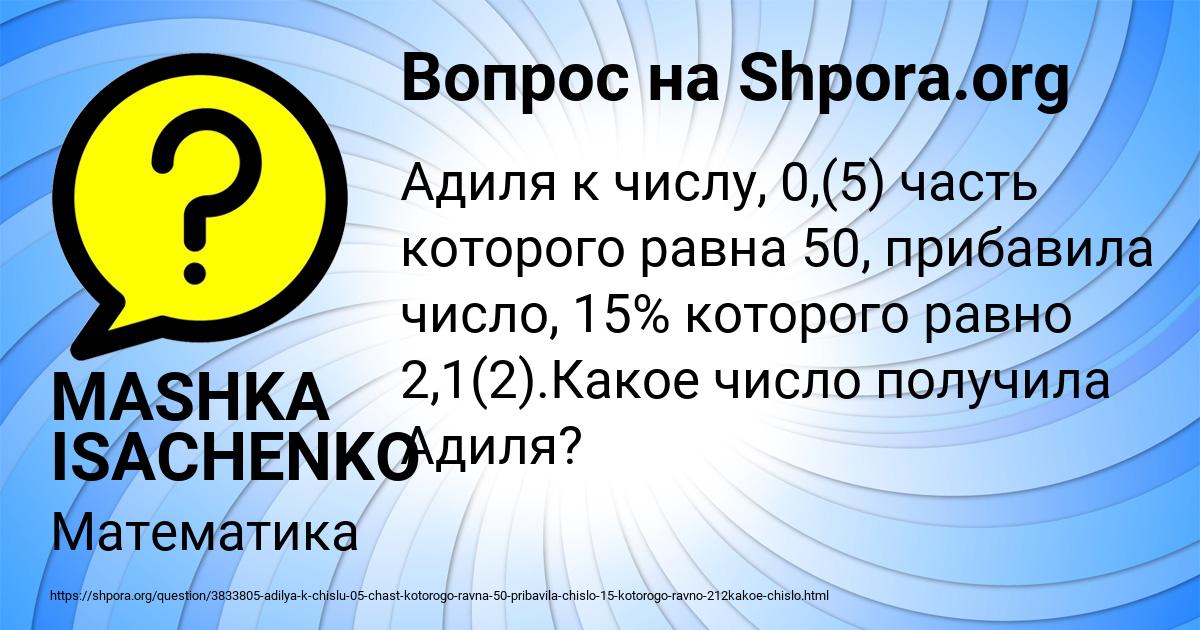 Вопрос на Shpora.org

Адиля к числу, 0,(5) часть которого равна 50, прибавила число, 15% которого равно 2,1(2).Какое число получила Адиля?

MASHKA ISACHENKO

Математика

https://shpora.org/question/3833805-adilya-k-chislu-05-chast-kotorogo-ravna-50-pribavila-chislo-15-kotorogo-ravno-212kakoe-chislo.html